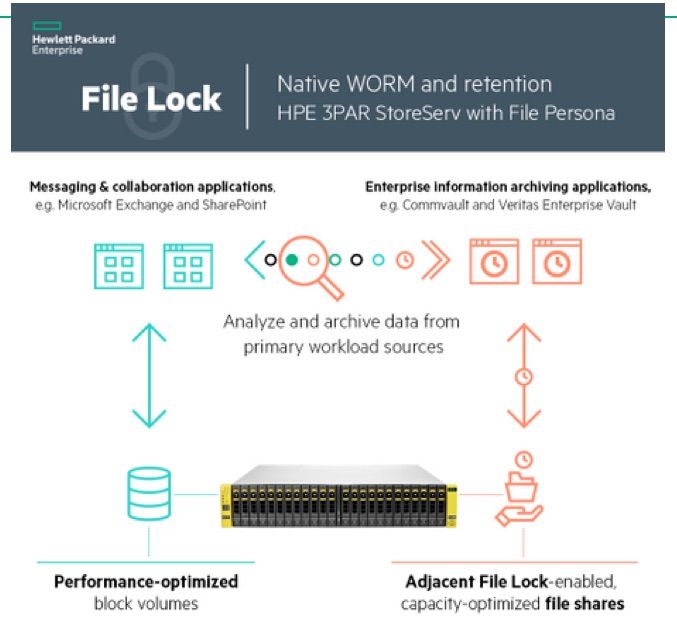 Hewlett Packard Enterprise

File Lock

Native WORM and retention
HPE 3PAR StoreServ with File Persona

Messaging & collaboration applications,
e.g. Microsoft Exchange and SharePoint

Enterprise information archiving applications,
e.g. Commvault and Veritas Enterprise Vault

Analyze and archive data from primary workload sources

Performance-optimized block volumes

Adjacent File Lock-enabled, capacity-optimized file shares